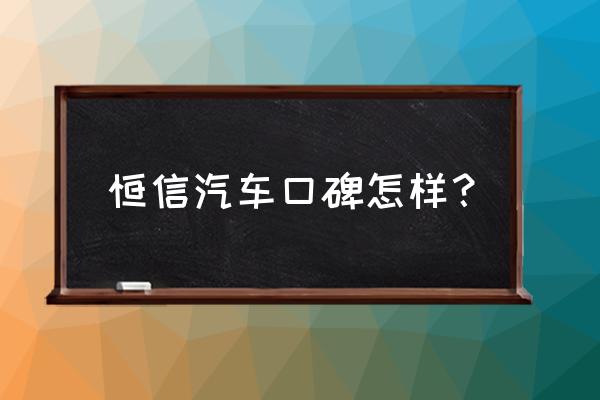 恒信汽车口碑怎样？